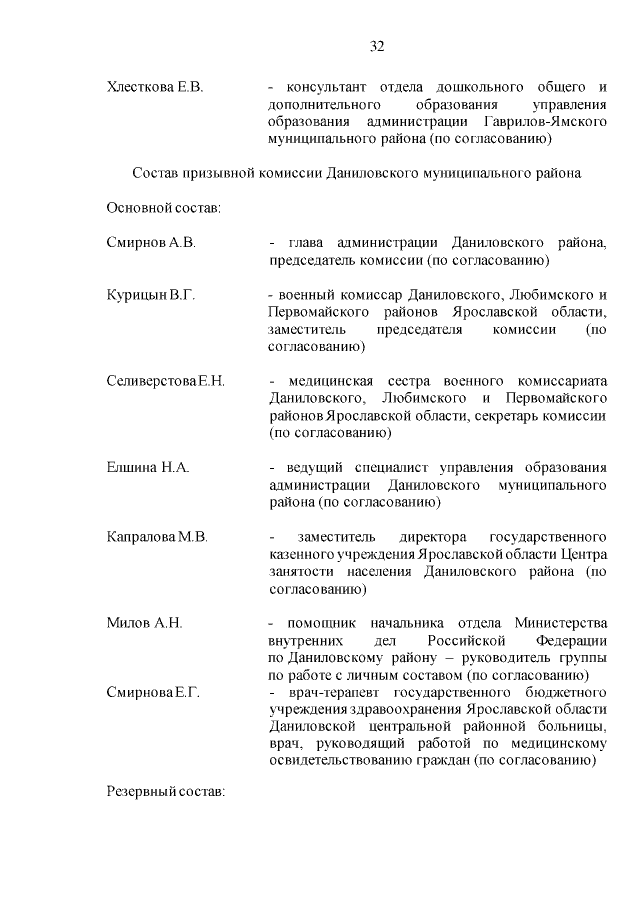 32

Хлесткова Е.В. - консультант отдела дошкольного общего и дополнительного образования управления образования администрации Гаврилов-Ямского муниципального района (по согласованию)

Состав призывной комиссии Даниловского муниципального района

Основной состав:

Смирнов А.В. - глава администрации Даниловского района, председатель комиссии (по согласованию)

Курицын В.Г. - военный комиссар Даниловского, Любимского и Первомайского районов Ярославской области, заместитель председателя комиссии (по согласованию)

Селиверстова Е.Н. - медицинская сестра военного комиссариата Даниловского, Любимского и Первомайского районов Ярославской области, секретарь комиссии (по согласованию)

Елшина Н.А. - ведущий специалист управления образования администрации Даниловского муниципального района (по согласованию)

Капралова М.В. - заместитель директора государственного казенного учреждения Ярославской области Центра занятости населения Даниловского района (по согласованию)

Милов А.Н. - помощник начальника отдела Министерства внутренних дел Российской Федерации по Даниловскому району – руководитель группы по работе с личным составом (по согласованию)

Смирнова Е.Г. - врач-терапевт государственного бюджетного учреждения здравоохранения Ярославской области Даниловской центральной районной больницы, врач, руководящий работой по медицинскому освидетельствованию граждан (по согласованию)

Резервный состав: